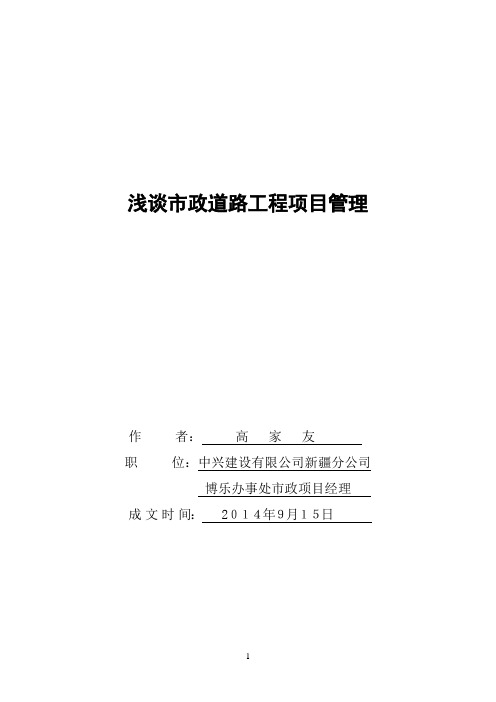 浅谈市政道路工程项目管理

作　　者：　高　家　友

职　　位：中兴建设有限公司新疆分公司

博乐办事处市政项目经理

成文时间：　2014年9月15日

1